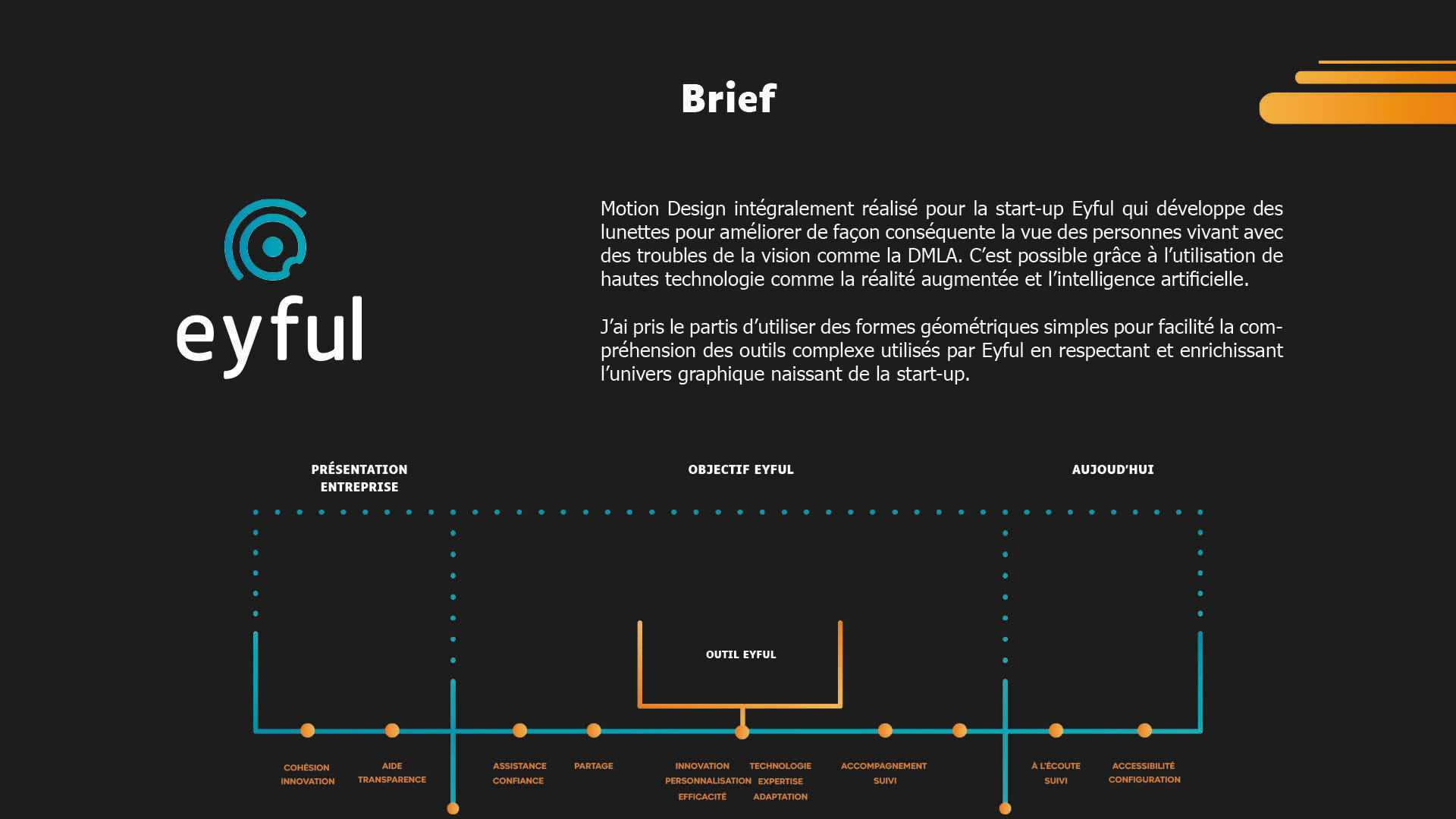 Brief

eyful

Motion Design intégralement réalisé pour la start-up Eyful qui développe des lunettes pour améliorer de façon conséquente la vue des personnes vivant avec des troubles de la vision comme la DMLA. C'est possible grâce à l'utilisation de hautes technologie comme la réalité augmentée et l'intelligence artificielle.

J'ai pris le partis d'utiliser des formes géométriques simples pour facilité la compréhension des outils complexe utilisés par Eyful en respectant et enrichissant l'univers graphique naissant de la start-up.

PRÉSENTATION ENTREPRISE

OBJECTIF EYFUL

AUJOUD'HUI

OUTIL EYFUL

COHÉSION
INNOVATION

AIDE
TRANSPARENCE

ASSISTANCE
CONFIANCE

PARTAGE

INNOVATION
PERSONNALISATION
EFFICACITÉ

TECHNOLOGIE
EXPERTISE
ADAPTATION

ACCOMPAGNEMENT
SUIVI

À L'ÉCOUTE
SUIVI

ACCESSIBILITÉ
CONFIGURATION